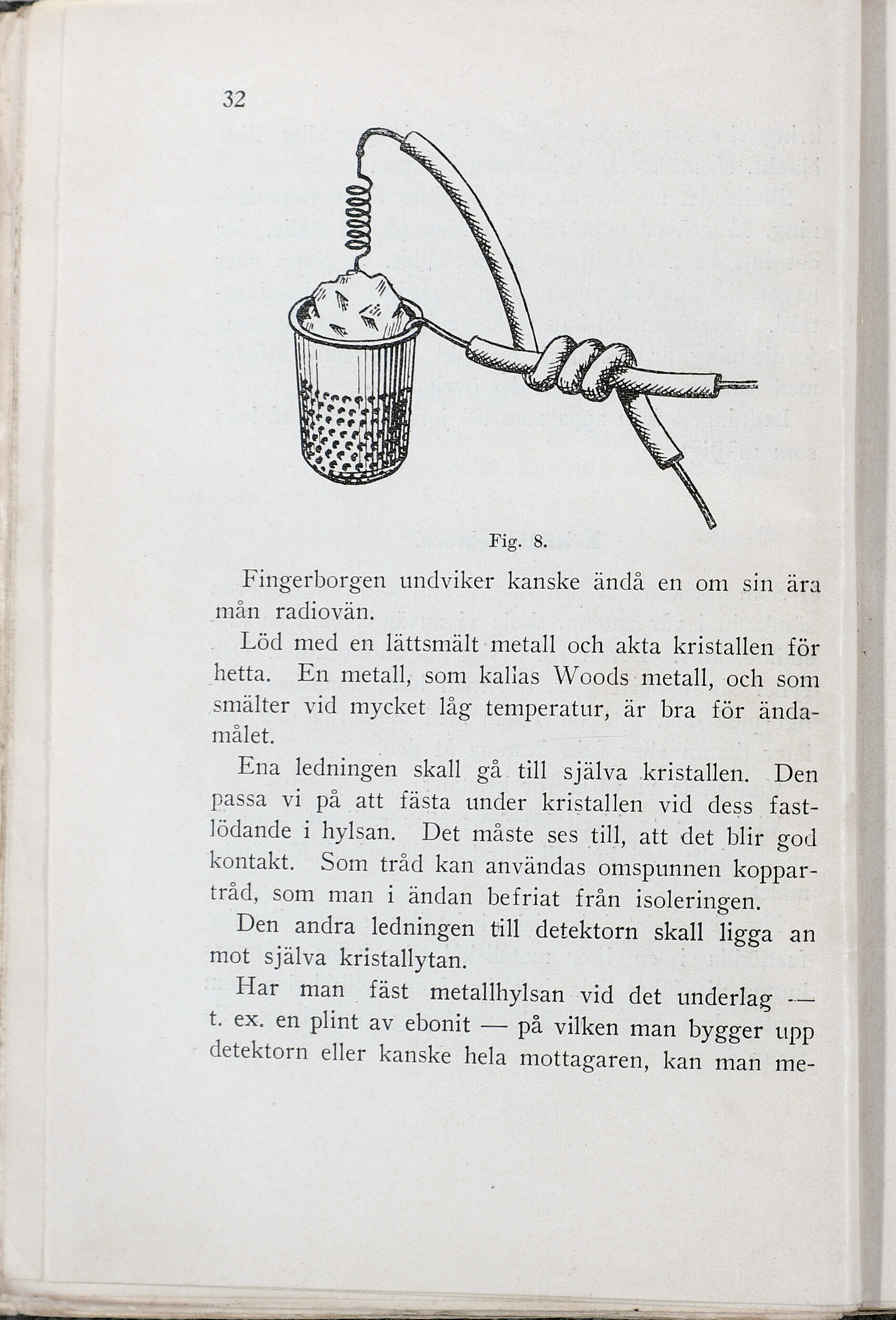 32

Fig. 8.

Fingerborgen undviker kanske ändå en om sin ära mån radiovän.

Löd med en lättsmält metall och akta kristallen för hetta. En metall, som kallas Woods metall, och som smälter vid mycket låg temperatur, är bra för ändamålet.

Ena ledningen skall gå till själva kristallen. Den passa vi på att fästa under kristallen vid dess fastlödande i hylsan. Det måste ses till, att det blir god kontakt. Som tråd kan användas omspunnen koppartråd, som man i ändan befriat från isoleringen.

Den andra ledningen till detektorn skall ligga an mot själva kristallytan.

Har man fäst metallhylsan vid det underlag — t. ex. en plint av ebonit — på vilken man bygger upp detektorn eller kanske hela mottagaren, kan man me-